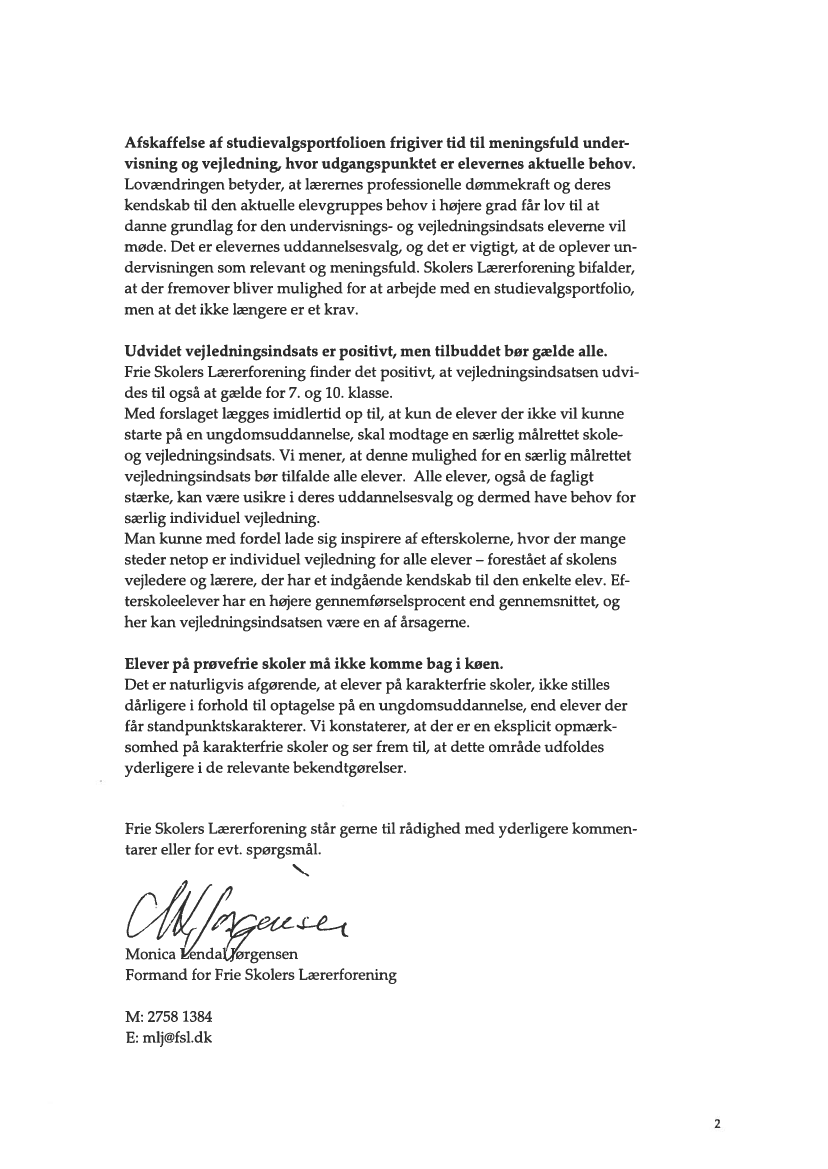 **Afskaffelse af studievalgsportfolioen frigiver tid til meningsfuld undervisning og vejledning, hvor udgangspunktet er elevernes aktuelle behov.** Lovændringen betyder, at lærernes professionelle dømmekraft og deres kendskab til den aktuelle elevgruppes behov i højere grad får lov til at danne grundlag for den undervisnings- og vejledningsindsats eleverne vil møde. Det er elevernes uddannelsesvalg, og det er vigtigt, at de oplever undervisningen som relevant og meningsfuld. Skolers Lærerforening bifalder, at der fremover bliver mulighed for at arbejde med en studievalgsportfolio, men at det ikke længere er et krav.

**Udvidet vejledningsindsats er positivt, men tilbuddet bør gælde alle.**
Frie Skolers Lærerforening finder det positivt, at vejledningsindsatsen udvides til også at gælde for 7. og 10. klasse.
Med forslaget lægges imidlertid op til, at kun de elever der ikke vil kunne starte på en ungdomsuddannelse, skal modtage en særlig målrettet skole- og vejledningsindsats. Vi mener, at denne mulighed for en særlig målrettet vejledningsindsats bør tilfalde alle elever. Alle elever, også de fagligt stærke, kan være usikre i deres uddannelsesvalg og dermed have behov for særlig individuel vejledning.
Man kunne med fordel lade sig inspirere af efterskolerne, hvor der mange steder netop er individuel vejledning for alle elever – forestået af skolens vejledere og lærere, der har et indgående kendskab til den enkelte elev. Efterskoleelever har en højere gennemførselsprocent end gennemsnittet, og her kan vejledningsindsatsen være en af årsagerne.

**Elever på prøvefrie skoler må ikke komme bag i køen.**
Det er naturligvis afgørende, at elever på karakterfrie skoler, ikke stilles dårligere i forhold til optagelse på en ungdomsuddannelse, end elever der får standpunktskarakterer. Vi konstaterer, at der er en eksplicit opmærksomhed på karakterfrie skoler og ser frem til, at dette område udfoldes yderligere i de relevante bekendtgørelser.

Frie Skolers Lærerforening står gerne til rådighed med yderligere kommentarer eller for evt. spørgsmål.

MLJørgensen
Monica Lendal Jørgensen
Formand for Frie Skolers Lærerforening

M: 2758 1384
E: mlj@fsl.dk

2